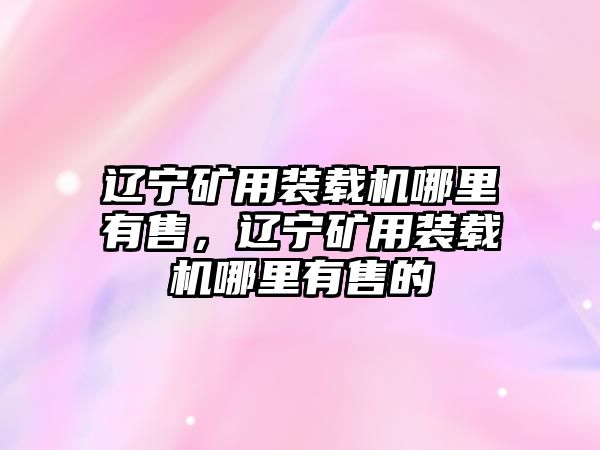 辽宁矿用装载机哪里有售，辽宁矿用装载机哪里有售的